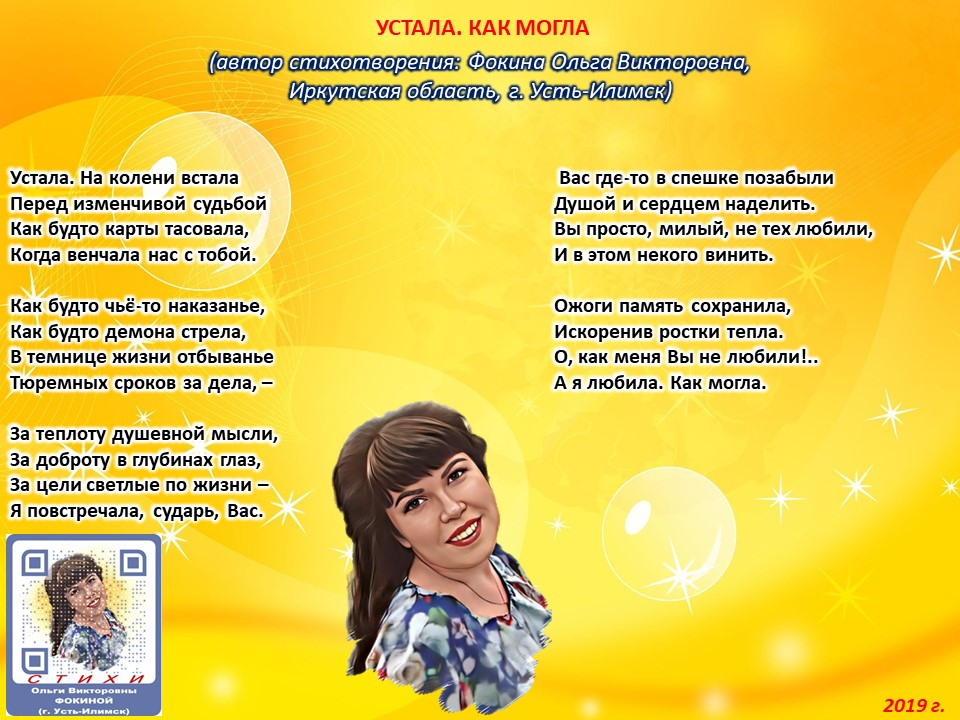 УСТАЛА. КАК МОГЛА

(автор стихотворения: Фокина Ольга Викторовна, Иркутская область, г. Усть-Илимск)

Устала. На колени встала
Перед изменчивой судьбой
Как будто карты тасовала,
Когда венчала нас с тобой.

Как будто чьё-то наказанье,
Как будто демона стрела,
В темнице жизни отбыванье
Тюремных сроков за дела, –

За теплоту душевной мысли,
За доброту в глубинах глаз,
За цели светлые по жизни –
Я повстречала, сударь, Вас.

Вас где-то в спешке позабыли
Душой и сердцем наделить.
Вы просто, милый, не тех любили,
И в этом некого винить.

Ожоги память сохранила,
Искоренив ростки тепла.
О, как меня Вы не любили!..
А я любила. Как могла.

СТИХИ
Ольги Викторовны
ФОКИНОЙ
(г. Усть-Илимск)

2019 г.